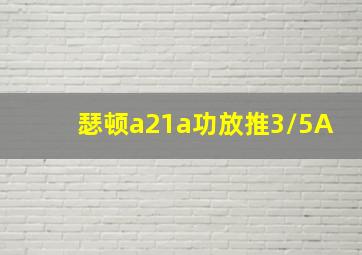 瑟顿a21a功放推3/5A